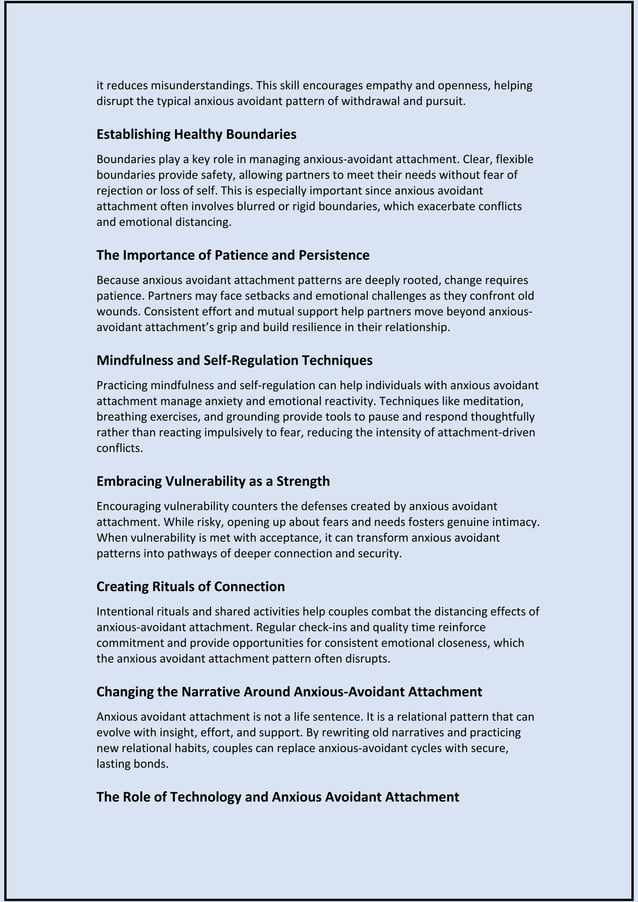 it reduces misunderstandings. This skill encourages empathy and openness, helping disrupt the typical anxious avoidant pattern of withdrawal and pursuit.

Establishing Healthy Boundaries

Boundaries play a key role in managing anxious-avoidant attachment. Clear, flexible boundaries provide safety, allowing partners to meet their needs without fear of rejection or loss of self. This is especially important since anxious avoidant attachment often involves blurred or rigid boundaries, which exacerbate conflicts and emotional distancing.

The Importance of Patience and Persistence

Because anxious avoidant attachment patterns are deeply rooted, change requires patience. Partners may face setbacks and emotional challenges as they confront old wounds. Consistent effort and mutual support help partners move beyond anxious-avoidant attachment's grip and build resilience in their relationship.

Mindfulness and Self-Regulation Techniques

Practicing mindfulness and self-regulation can help individuals with anxious avoidant attachment manage anxiety and emotional reactivity. Techniques like meditation, breathing exercises, and grounding provide tools to pause and respond thoughtfully rather than reacting impulsively to fear, reducing the intensity of attachment-driven conflicts.

Embracing Vulnerability as a Strength

Encouraging vulnerability counters the defenses created by anxious avoidant attachment. While risky, opening up about fears and needs fosters genuine intimacy. When vulnerability is met with acceptance, it can transform anxious avoidant patterns into pathways of deeper connection and security.

Creating Rituals of Connection

Intentional rituals and shared activities help couples combat the distancing effects of anxious-avoidant attachment. Regular check-ins and quality time reinforce commitment and provide opportunities for consistent emotional closeness, which the anxious avoidant attachment pattern often disrupts.

Changing the Narrative Around Anxious-Avoidant Attachment

Anxious avoidant attachment is not a life sentence. It is a relational pattern that can evolve with insight, effort, and support. By rewriting old narratives and practicing new relational habits, couples can replace anxious-avoidant cycles with secure, lasting bonds.

The Role of Technology and Anxious Avoidant Attachment